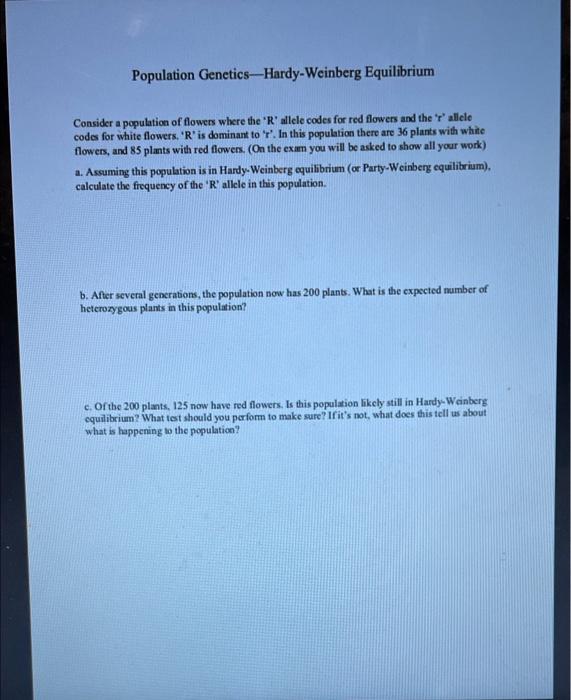 Population Genetics—Hardy-Weinberg Equilibrium

Consider a population of flowers where the 'R' allele codes for red flowers and the 'r' allele codes for white flowers. 'R' is dominant to 'r'. In this population there are 36 plants with white flowers, and 85 plants with red flowers. (On the exam you will be asked to show all your work)

a. Assuming this population is in Hardy-Weinberg equilibrium (or Party-Weinberg equilibrium), calculate the frequency of the 'R' allele in this population.

b. After several generations, the population now has 200 plants. What is the expected number of heterozygous plants in this population?

c. Of the 200 plants, 125 now have red flowers. Is this population likely still in Hardy-Weinberg equilibrium? What test should you perform to make sure? If it's not, what does this tell us about what is happening to the population?